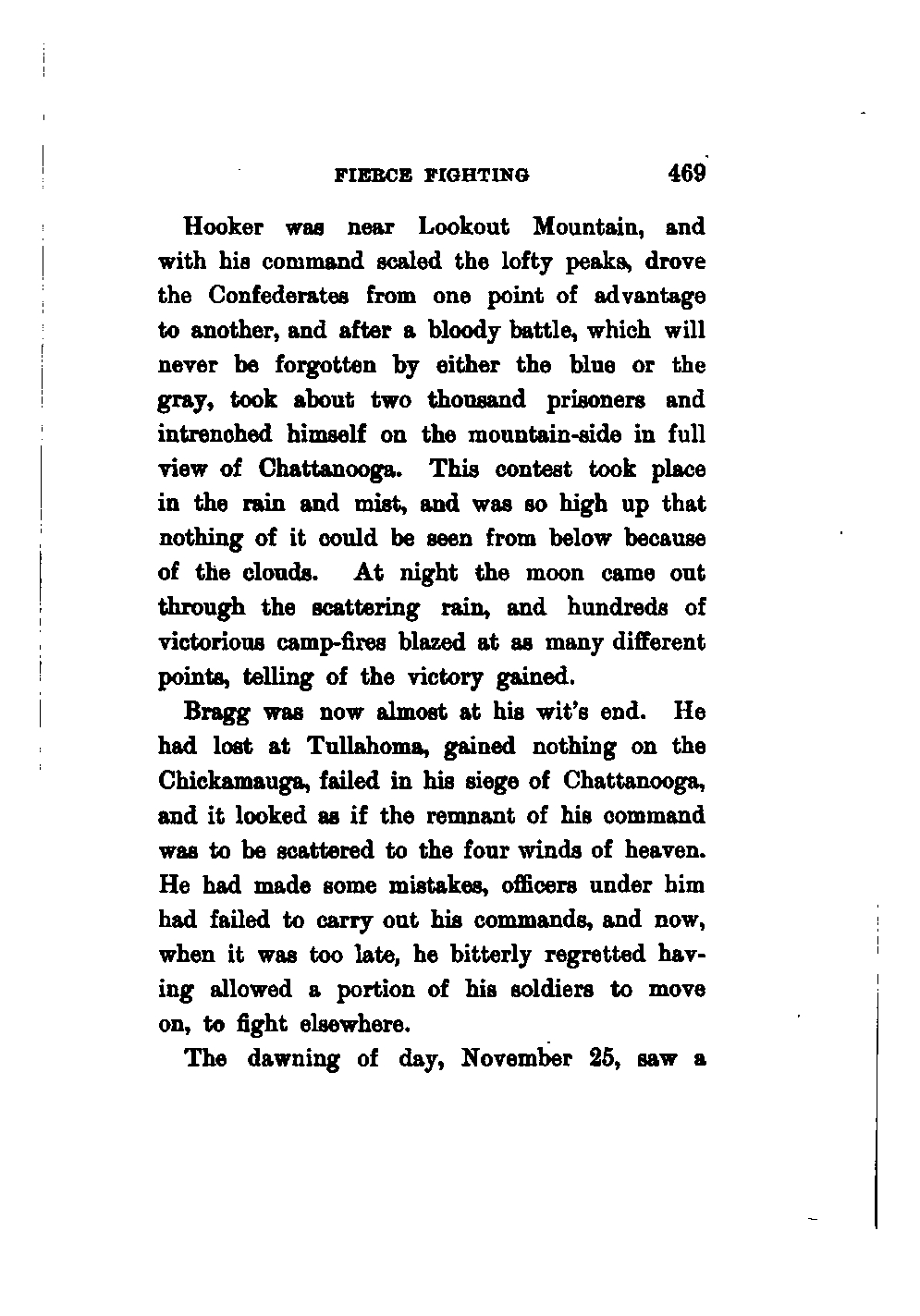 FIERCE FIGHTING 469

Hooker was near Lookout Mountain, and with his command scaled the lofty peaks, drove the Confederates from one point of advantage to another, and after a bloody battle, which will never be forgotten by either the blue or the gray, took about two thousand prisoners and intrenched himself on the mountain-side in full view of Chattanooga. This contest took place in the rain and mist, and was so high up that nothing of it could be seen from below because of the clouds. At night the moon came out through the scattering rain, and hundreds of victorious camp-fires blazed at as many different points, telling of the victory gained.

Bragg was now almost at his wit's end. He had lost at Tullahoma, gained nothing on the Chickamauga, failed in his siege of Chattanooga, and it looked as if the remnant of his command was to be scattered to the four winds of heaven. He had made some mistakes, officers under him had failed to carry out his commands, and now, when it was too late, he bitterly regretted having allowed a portion of his soldiers to move on, to fight elsewhere.

The dawning of day, November 25, saw a